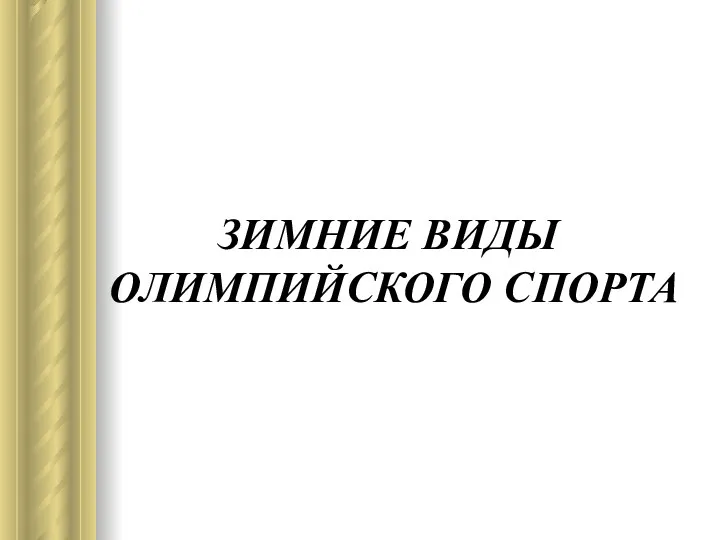 ЗИМНИЕ ВИДЫ ОЛИМПИЙСКОГО СПОРТА